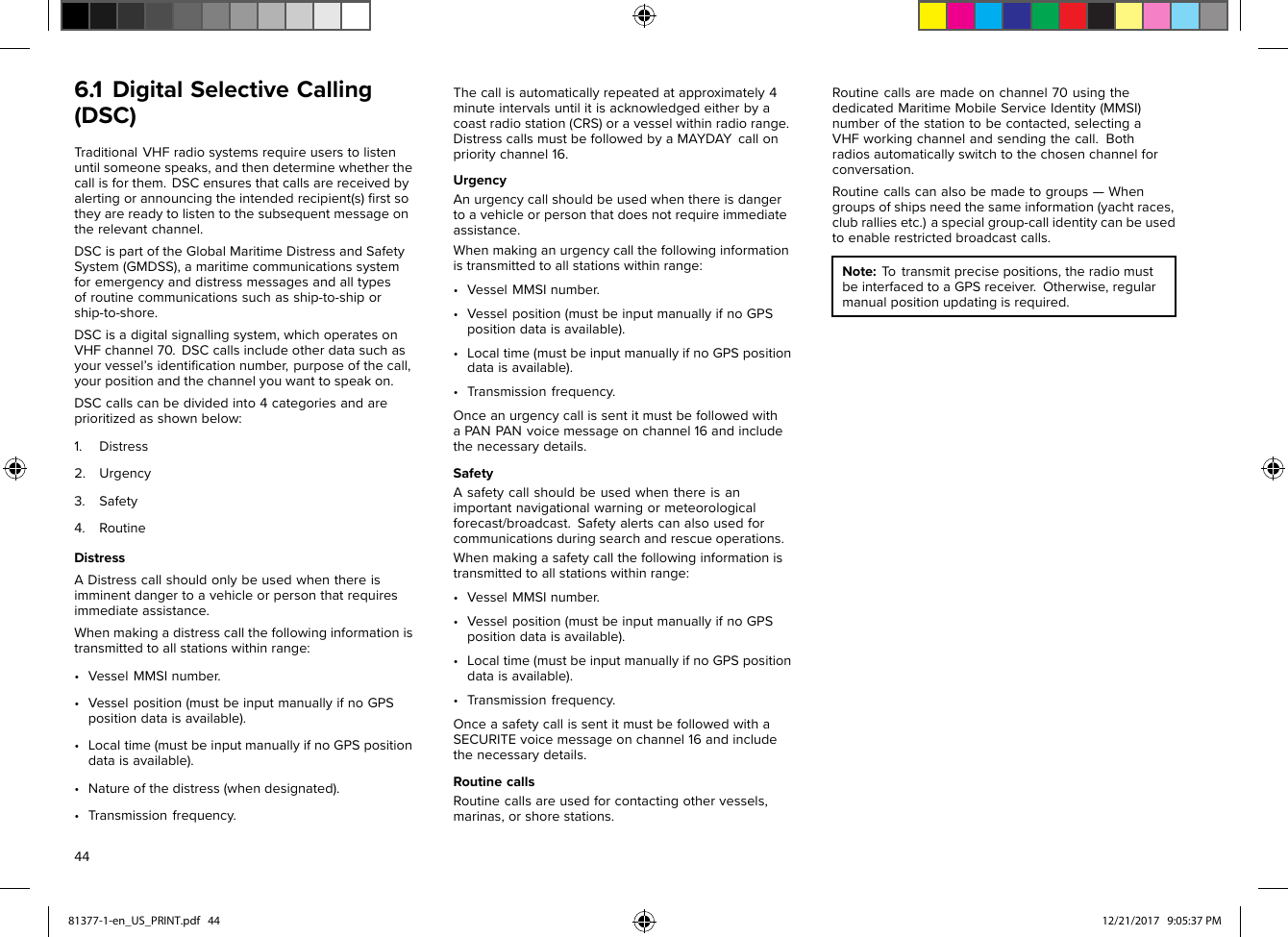 6.1 Digital Selective Calling (DSC)

Traditional VHF radio systems require users to listen until someone speaks, and then determine whether the call is for them. DSC ensures that calls are received by alerting or announcing the intended recipient(s) first so they are ready to listen to the subsequent message on the relevant channel.

DSC is part of the Global Maritime Distress and Safety System (GMDSS), a maritime communications system for emergency and distress messages and all types of routine communications such as ship-to-ship or ship-to-shore.

DSC is a digital signalling system, which operates on VHF channel 70. DSC calls include other data such as your vessel's identification number, purpose of the call, your position and the channel you want to speak on.

DSC calls can be divided into 4 categories and are prioritized as shown below:

1. Distress
2. Urgency
3. Safety
4. Routine

Distress
A Distress call should only be used when there is imminent danger to a vehicle or person that requires immediate assistance.

When making a distress call the following information is transmitted to all stations within range:

• Vessel MMSI number.
• Vessel position (must be input manually if no GPS position data is available).
• Local time (must be input manually if no GPS position data is available).
• Nature of the distress (when designated).
• Transmission frequency.

The call is automatically repeated at approximately 4 minute intervals until it is acknowledged either by a coast radio station (CRS) or a vessel within radio range. Distress calls must be followed by a MAYDAY call on priority channel 16.

Urgency
An urgency call should be used when there is danger to a vehicle or person that does not require immediate assistance.

When making an urgency call the following information is transmitted to all stations within range:

• Vessel MMSI number.
• Vessel position (must be input manually if no GPS position data is available).
• Local time (must be input manually if no GPS position data is available).
• Transmission frequency.

Once an urgency call is sent it must be followed with a PAN PAN voice message on channel 16 and include the necessary details.

Safety
A safety call should be used when there is an important navigational warning or meteorological forecast/broadcast. Safety alerts can also used for communications during search and rescue operations.

When making a safety call the following information is transmitted to all stations within range:

• Vessel MMSI number.
• Vessel position (must be input manually if no GPS position data is available).
• Local time (must be input manually if no GPS position data is available).
• Transmission frequency.

Once a safety call is sent it must be followed with a SECURITE voice message on channel 16 and include the necessary details.

Routine calls
Routine calls are used for contacting other vessels, marinas, or shore stations.

Routine calls are made on channel 70 using the dedicated Maritime Mobile Service Identity (MMSI) number of the station to be contacted, selecting a VHF working channel and sending the call. Both radios automatically switch to the chosen channel for conversation.

Routine calls can also be made to groups — When groups of ships need the same information (yacht races, club rallies etc.) a special group-call identity can be used to enable restricted broadcast calls.

Note: To transmit precise positions, the radio must be interfaced to a GPS receiver. Otherwise, regular manual position updating is required.

44

81377-1-en_US_PRINT.pdf 44

12/21/2017 9:05:37 PM